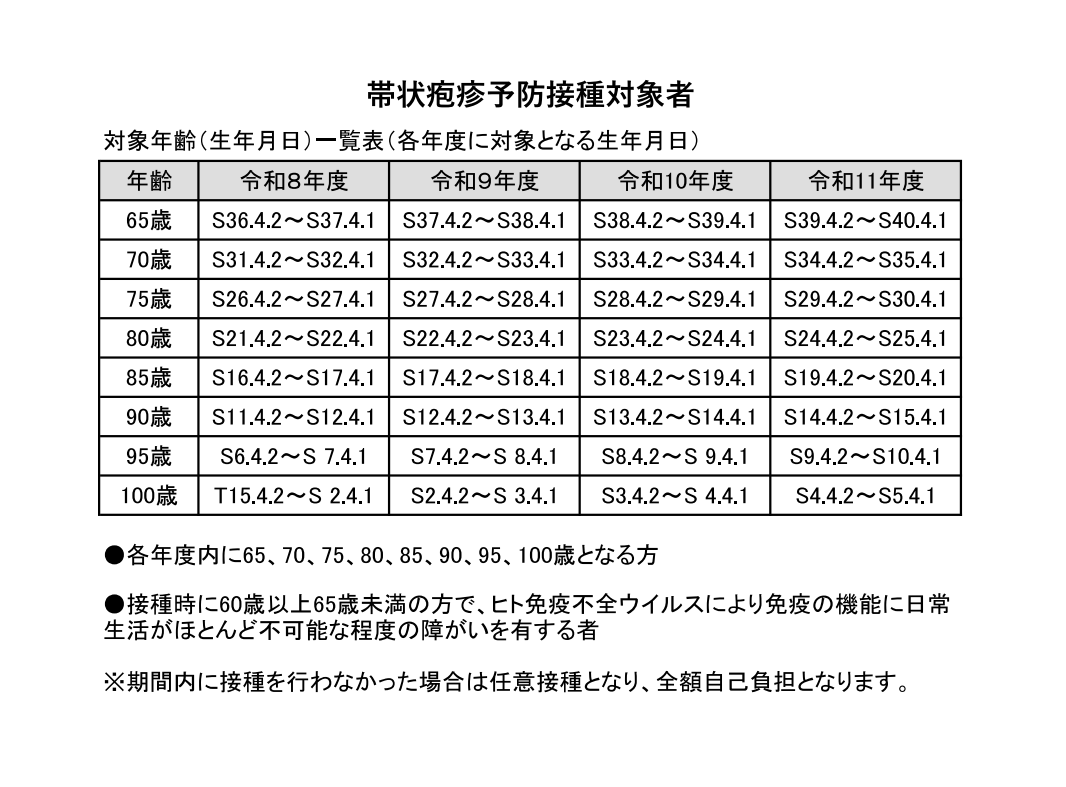 帯状疱疹予防接種対象者

対象年齢（生年月日）一覧表（各年度に対象となる生年月日）

| 年齢 | 令和8年度 | 令和9年度 | 令和10年度 | 令和11年度 |
|---|---|---|---|---|
| 65歳 | S36.4.2～S37.4.1 | S37.4.2～S38.4.1 | S38.4.2～S39.4.1 | S39.4.2～S40.4.1 |
| 70歳 | S31.4.2～S32.4.1 | S32.4.2～S33.4.1 | S33.4.2～S34.4.1 | S34.4.2～S35.4.1 |
| 75歳 | S26.4.2～S27.4.1 | S27.4.2～S28.4.1 | S28.4.2～S29.4.1 | S29.4.2～S30.4.1 |
| 80歳 | S21.4.2～S22.4.1 | S22.4.2～S23.4.1 | S23.4.2～S24.4.1 | S24.4.2～S25.4.1 |
| 85歳 | S16.4.2～S17.4.1 | S17.4.2～S18.4.1 | S18.4.2～S19.4.1 | S19.4.2～S20.4.1 |
| 90歳 | S11.4.2～S12.4.1 | S12.4.2～S13.4.1 | S13.4.2～S14.4.1 | S14.4.2～S15.4.1 |
| 95歳 | S6.4.2～S 7.4.1 | S7.4.2～S 8.4.1 | S8.4.2～S 9.4.1 | S9.4.2～S10.4.1 |
| 100歳 | T15.4.2～S 2.4.1 | S2.4.2～S 3.4.1 | S3.4.2～S 4.4.1 | S4.4.2～S5.4.1 |

●各年度内に65、70、75、80、85、90、95、100歳となる方

●接種時に60歳以上65歳未満の方で、ヒト免疫不全ウイルスにより免疫の機能に日常生活がほとんど不可能な程度の障がいを有する者

※期間内に接種を行わなかった場合は任意接種となり、全額自己負担となります。